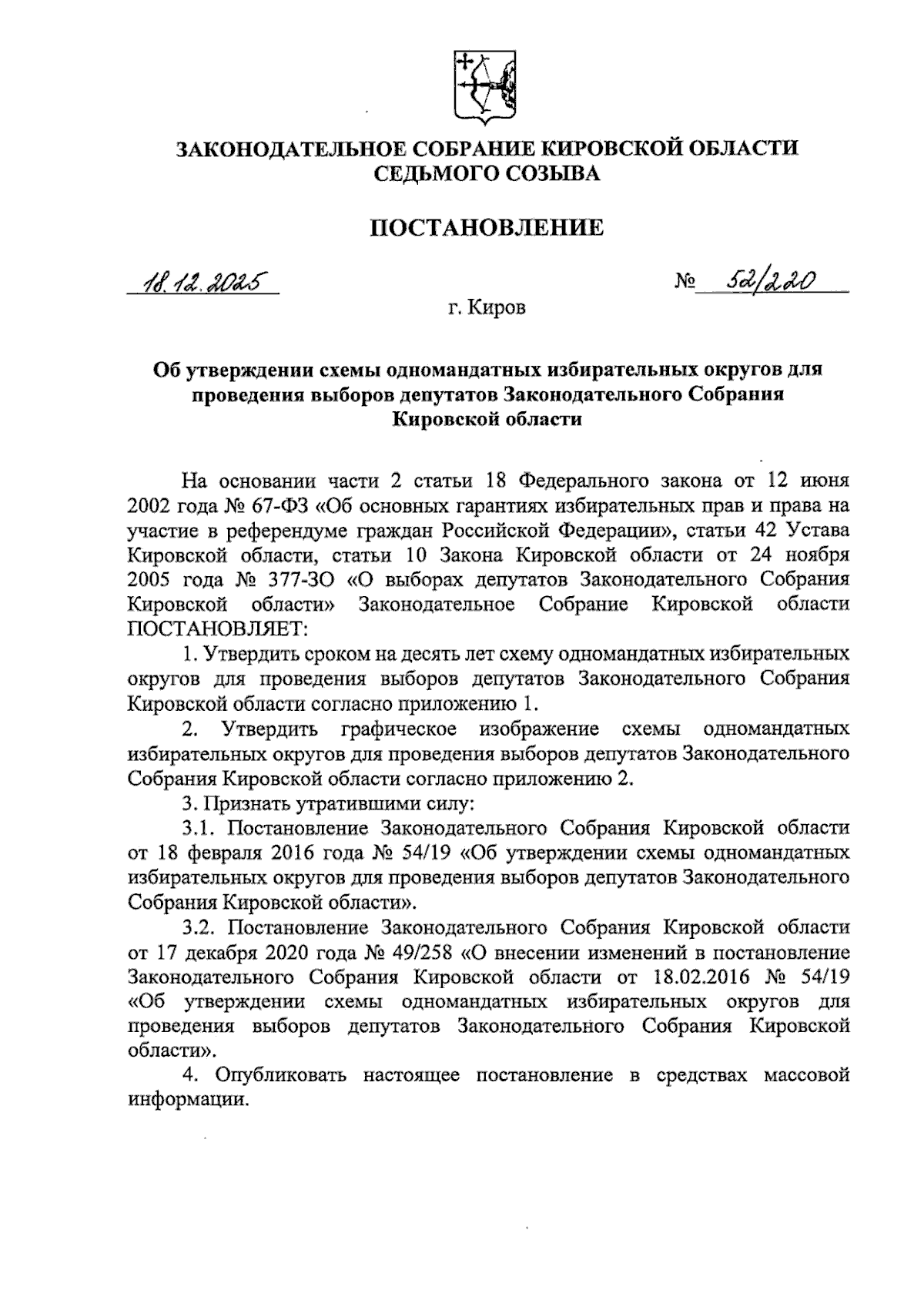 ЗАКОНОДАТЕЛЬНОЕ СОБРАНИЕ КИРОВСКОЙ ОБЛАСТИ
СЕДЬМОГО СОЗЫВА

ПОСТАНОВЛЕНИЕ

18.12.2025

№ 52/220

г. Киров

Об утверждении схемы одномандатных избирательных округов для проведения выборов депутатов Законодательного Собрания Кировской области

На основании части 2 статьи 18 Федерального закона от 12 июня 2002 года № 67-ФЗ «Об основных гарантиях избирательных прав и права на участие в референдуме граждан Российской Федерации», статьи 42 Устава Кировской области, статьи 10 Закона Кировской области от 24 ноября 2005 года № 377-ЗО «О выборах депутатов Законодательного Собрания Кировской области» Законодательное Собрание Кировской области ПОСТАНОВЛЯЕТ:

1. Утвердить сроком на десять лет схему одномандатных избирательных округов для проведения выборов депутатов Законодательного Собрания Кировской области согласно приложению 1.

2. Утвердить графическое изображение схемы одномандатных избирательных округов для проведения выборов депутатов Законодательного Собрания Кировской области согласно приложению 2.

3. Признать утратившими силу:

3.1. Постановление Законодательного Собрания Кировской области от 18 февраля 2016 года № 54/19 «Об утверждении схемы одномандатных избирательных округов для проведения выборов депутатов Законодательного Собрания Кировской области».

3.2. Постановление Законодательного Собрания Кировской области от 17 декабря 2020 года № 49/258 «О внесении изменений в постановление Законодательного Собрания Кировской области от 18.02.2016 № 54/19 «Об утверждении схемы одномандатных избирательных округов для проведения выборов депутатов Законодательного Собрания Кировской области».

4. Опубликовать настоящее постановление в средствах массовой информации.